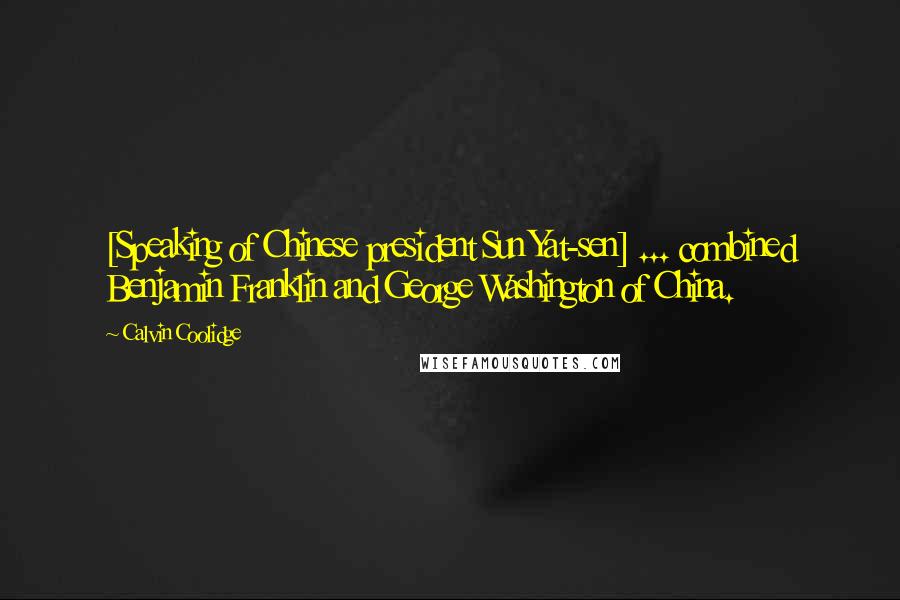 [Speaking of Chinese president Sun Yat-sen] ... combined Benjamin Franklin and George Washington of China.

~ Calvin Coolidge

WISEFAMOUSQUOTES.COM